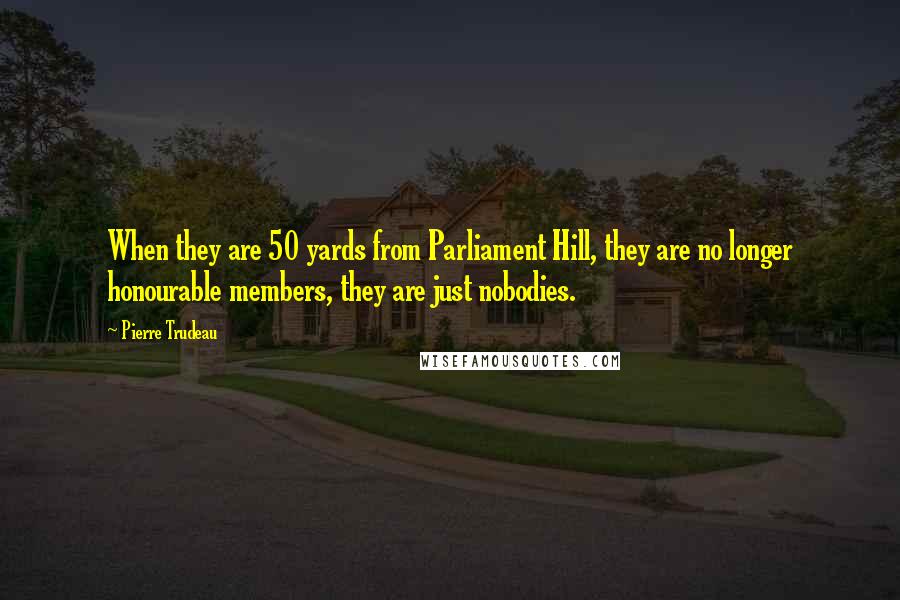 When they are 50 yards from Parliament Hill, they are no longer honourable members, they are just nobodies.

~ Pierre Trudeau

WISEFAMOUSQUOTES.COM